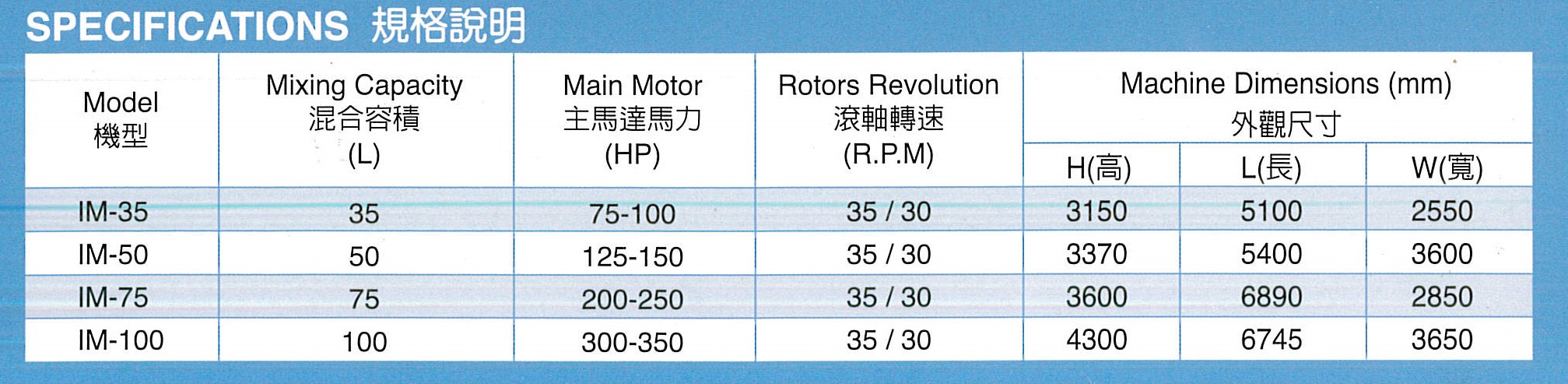 SPECIFICATIONS 規格說明

| Model 機型 | Mixing Capacity 混合容積 (L) | Main Motor 主馬達馬力 (HP) | Rotors Revolution 滾軸轉速 (R.P.M) | Machine Dimensions (mm) 外觀尺寸 | | |
|---|---|---|---|---|---|---|
| | | | | H(高) | L(長) | W(寬) |
| IM-35 | 35 | 75-100 | 35 / 30 | 3150 | 5100 | 2550 |
| IM-50 | 50 | 125-150 | 35 / 30 | 3370 | 5400 | 3600 |
| IM-75 | 75 | 200-250 | 35 / 30 | 3600 | 6890 | 2850 |
| IM-100 | 100 | 300-350 | 35 / 30 | 4300 | 6745 | 3650 |